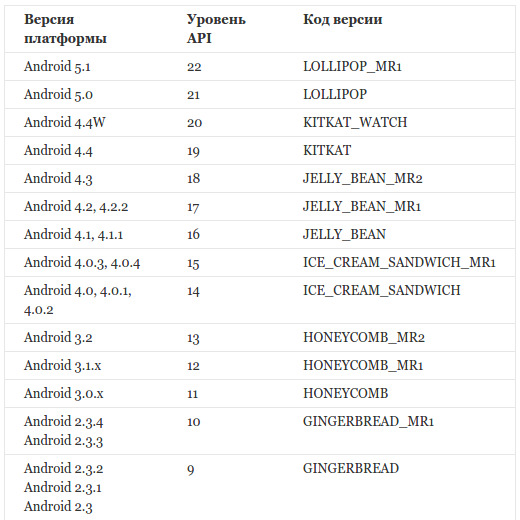 | Версия платформы | Уровень API | Код версии |
|---|---|---|
| Android 5.1 | 22 | LOLLIPOP_MR1 |
| Android 5.0 | 21 | LOLLIPOP |
| Android 4.4W | 20 | KITKAT_WATCH |
| Android 4.4 | 19 | KITKAT |
| Android 4.3 | 18 | JELLY_BEAN_MR2 |
| Android 4.2, 4.2.2 | 17 | JELLY_BEAN_MR1 |
| Android 4.1, 4.1.1 | 16 | JELLY_BEAN |
| Android 4.0.3, 4.0.4 | 15 | ICE_CREAM_SANDWICH_MR1 |
| Android 4.0, 4.0.1, 4.0.2 | 14 | ICE_CREAM_SANDWICH |
| Android 3.2 | 13 | HONEYCOMB_MR2 |
| Android 3.1.x | 12 | HONEYCOMB_MR1 |
| Android 3.0.x | 11 | HONEYCOMB |
| Android 2.3.4 Android 2.3.3 | 10 | GINGERBREAD_MR1 |
| Android 2.3.2 Android 2.3.1 Android 2.3 | 9 | GINGERBREAD |